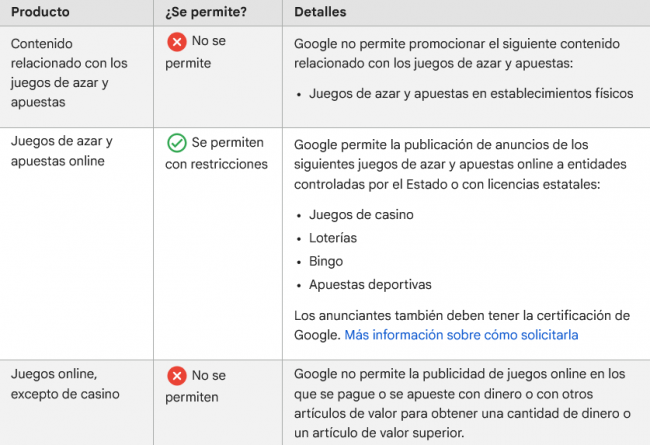 | Producto | ¿Se permite? | Detalles |
|---|---|---|
| Contenido relacionado con los juegos de azar y apuestas | No se permite | Google no permite promocionar el siguiente contenido relacionado con los juegos de azar y apuestas: • Juegos de azar y apuestas en establecimientos físicos |
| Juegos de azar y apuestas online | Se permiten con restricciones | Google permite la publicación de anuncios de los siguientes juegos de azar y apuestas online a entidades controladas por el Estado o con licencias estatales: • Juegos de casino • Loterías • Bingo • Apuestas deportivas Los anunciantes también deben tener la certificación de Google. Más información sobre cómo solicitarla |
| Juegos online, excepto de casino | No se permiten | Google no permite la publicidad de juegos online en los que se pague o se apueste con dinero o con otros artículos de valor para obtener una cantidad de dinero o un artículo de valor superior. |